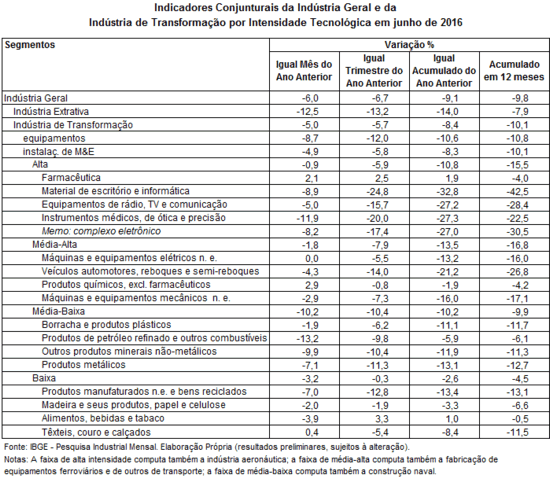 Indicadores Conjunturais da Indústria Geral e da
Indústria de Transformação por Intensidade Tecnológica em junho de 2016

| Segmentos | Variação % | | | |
|---|---|---|---|---|
| | Igual Mês do Ano Anterior | Igual Trimestre do Ano Anterior | Igual Acumulado do Ano Anterior | Acumulado em 12 meses |
| Indústria Geral | -6,0 | -6,7 | -9,1 | -9,8 |
| Indústria Extrativa | -12,5 | -13,2 | -14,0 | -7,9 |
| Indústria de Transformação | -5,0 | -5,7 | -8,4 | -10,1 |
| equipamentos | -8,7 | -12,0 | -10,6 | -10,8 |
| instalaç. de M&E | -4,9 | -5,8 | -8,3 | -10,1 |
| Alta | -0,9 | -5,9 | -10,8 | -15,5 |
| Farmacêutica | 2,1 | 2,5 | 1,9 | -4,0 |
| Material de escritório e informática | -8,9 | -24,8 | -32,8 | -42,5 |
| Equipamentos de rádio, TV e comunicação | -5,0 | -15,7 | -27,2 | -28,4 |
| Instrumentos médicos, de ótica e precisão | -11,9 | -20,0 | -27,3 | -22,5 |
| Memo: complexo eletrônico | -8,2 | -17,4 | -27,0 | -30,5 |
| Média-Alta | -1,8 | -7,9 | -13,5 | -16,8 |
| Máquinas e equipamentos elétricos n. e. | 0,0 | -5,5 | -13,2 | -16,0 |
| Veículos automotores, reboques e semi-reboques | -4,3 | -14,0 | -21,2 | -26,8 |
| Produtos químicos, excl. farmacêuticos | 2,9 | -0,8 | -1,9 | -4,2 |
| Máquinas e equipamentos mecânicos n. e. | -2,9 | -7,3 | -16,0 | -17,1 |
| Média-Baixa | -10,2 | -10,4 | -10,2 | -9,9 |
| Borracha e produtos plásticos | -1,9 | -6,2 | -11,1 | -11,7 |
| Produtos de petróleo refinado e outros combustíveis | -13,2 | -9,8 | -5,9 | -6,1 |
| Outros produtos minerais não-metálicos | -9,9 | -10,4 | -11,9 | -11,3 |
| Produtos metálicos | -7,1 | -11,3 | -13,1 | -12,7 |
| Baixa | -3,2 | -0,3 | -2,6 | -4,5 |
| Produtos manufaturados n.e. e bens reciclados | -7,0 | -12,8 | -13,4 | -13,1 |
| Madeira e seus produtos, papel e celulose | -2,0 | -1,9 | -3,3 | -6,6 |
| Alimentos, bebidas e tabaco | -3,9 | 3,3 | 1,0 | -0,5 |
| Têxteis, couro e calçados | 0,4 | -5,4 | -8,4 | -11,5 |

Fonte: IBGE - Pesquisa Industrial Mensal. Elaboração Própria (resultados preliminares, sujeitos à alteração).
Notas: A faixa de alta intensidade computa também a indústria aeronáutica; a faixa de média-alta computa também a fabricação de equipamentos ferroviários e de outros de transporte; a faixa de média-baixa computa também a construção naval.